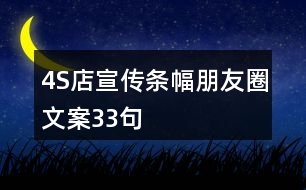 4S店宣传条幅朋友圈文案33句